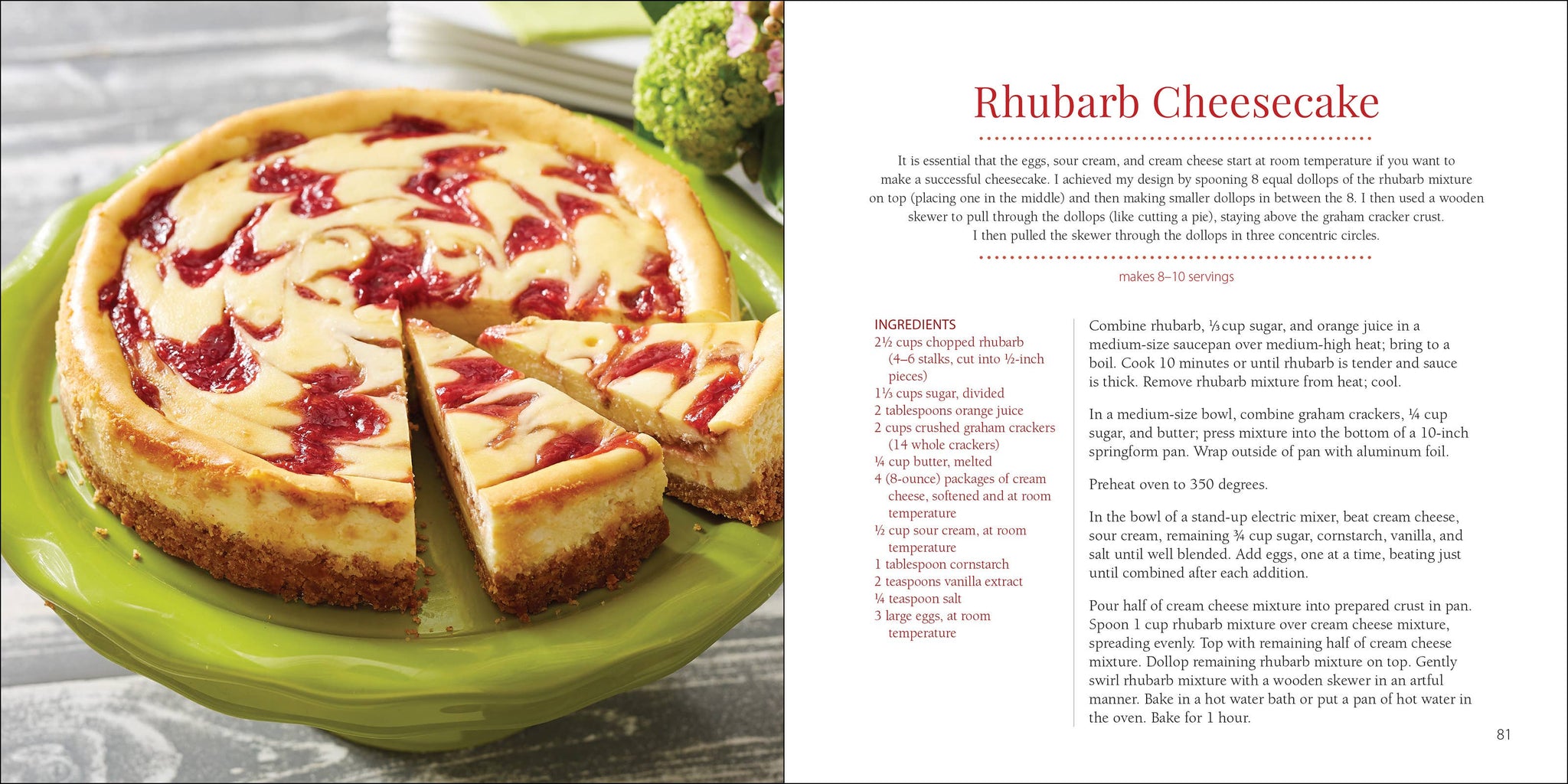 Rhubarb Cheesecake

It is essential that the eggs, sour cream, and cream cheese start at room temperature if you want to make a successful cheesecake. I achieved my design by spooning 8 equal dollops of the rhubarb mixture on top (placing one in the middle) and then making smaller dollops in between the 8. I then used a wooden skewer to pull through the dollops (like cutting a pie), staying above the graham cracker crust. I then pulled the skewer through the dollops in three concentric circles.

makes 8–10 servings

INGREDIENTS
2½ cups chopped rhubarb (4–6 stalks, cut into ½-inch pieces)
1⅓ cups sugar, divided
2 tablespoons orange juice
2 cups crushed graham crackers (14 whole crackers)
¼ cup butter, melted
4 (8-ounce) packages of cream cheese, softened and at room temperature
½ cup sour cream, at room temperature
1 tablespoon cornstarch
2 teaspoons vanilla extract
¼ teaspoon salt
3 large eggs, at room temperature

Combine rhubarb, ⅓ cup sugar, and orange juice in a medium-size saucepan over medium-high heat; bring to a boil. Cook 10 minutes or until rhubarb is tender and sauce is thick. Remove rhubarb mixture from heat; cool.

In a medium-size bowl, combine graham crackers, ¼ cup sugar, and butter; press mixture into the bottom of a 10-inch springform pan. Wrap outside of pan with aluminum foil.

Preheat oven to 350 degrees.

In the bowl of a stand-up electric mixer, beat cream cheese, sour cream, remaining ¾ cup sugar, cornstarch, vanilla, and salt until well blended. Add eggs, one at a time, beating just until combined after each addition.

Pour half of cream cheese mixture into prepared crust in pan. Spoon 1 cup rhubarb mixture over cream cheese mixture, spreading evenly. Top with remaining half of cream cheese mixture. Dollop remaining rhubarb mixture on top. Gently swirl rhubarb mixture with a wooden skewer in an artful manner. Bake in a hot water bath or put a pan of hot water in the oven. Bake for 1 hour.

81